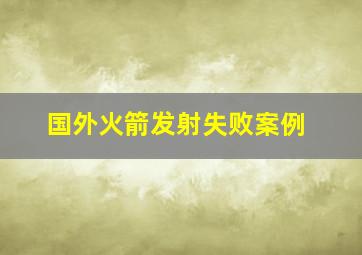 国外火箭发射失败案例